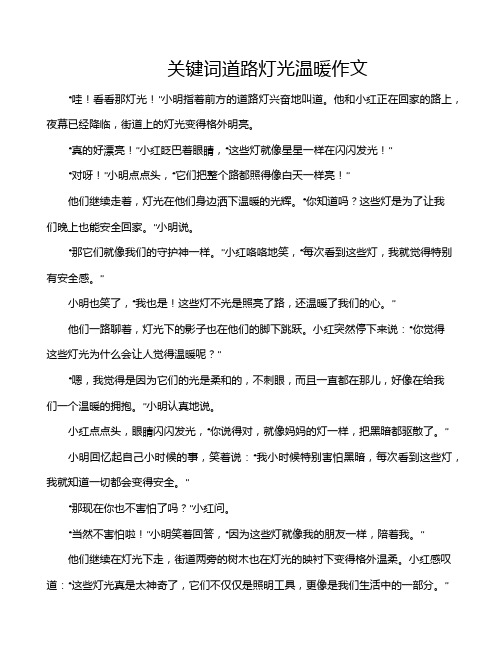 关键词道路灯光温暖作文

“哇！看看那灯光！”小明指着前方的道路灯兴奋地叫道。他和小红正在回家的路上，夜幕已经降临，街道上的灯光变得格外明亮。

“真的好漂亮！”小红眨巴着眼睛，“这些灯就像星星一样在闪闪发光！”

“对呀！”小明点点头，“它们把整个路都照得像白天一样亮！”

他们继续走着，灯光在他们身边洒下温暖的光辉。“你知道吗？这些灯是为了让我们晚上也能安全回家。”小明说。

“那它们就像我们的守护神一样。”小红咯咯地笑，“每次看到这些灯，我就觉得特别有安全感。”

小明也笑了，“我也是！这些灯不光是照亮了路，还温暖了我们的心。”

他们一路聊着，灯光下的影子也在他们的脚下跳跃。小红突然停下来说：“你觉得这些灯光为什么会让人觉得温暖呢？”

“嗯，我觉得是因为它们的光是柔和的，不刺眼，而且一直都在那儿，好像在给我们一个温暖的拥抱。”小明认真地说。

小红点点头，眼睛闪闪发光，“你说得对，就像妈妈的灯一样，把黑暗都驱散了。”

小明回忆起自己小时候的事，笑着说：“我小时候特别害怕黑暗，每次看到这些灯，我就知道一切都会变得安全。”

“那现在你也不害怕了吗？”小红问。

“当然不害怕啦！”小明笑着回答，“因为这些灯就像我的朋友一样，陪着我。”

他们继续在灯光下走，街道两旁的树木也在灯光的映衬下变得格外温柔。小红感叹道：“这些灯光真是太神奇了，它们不仅仅是照明工具，更像是我们生活中的一部分。”